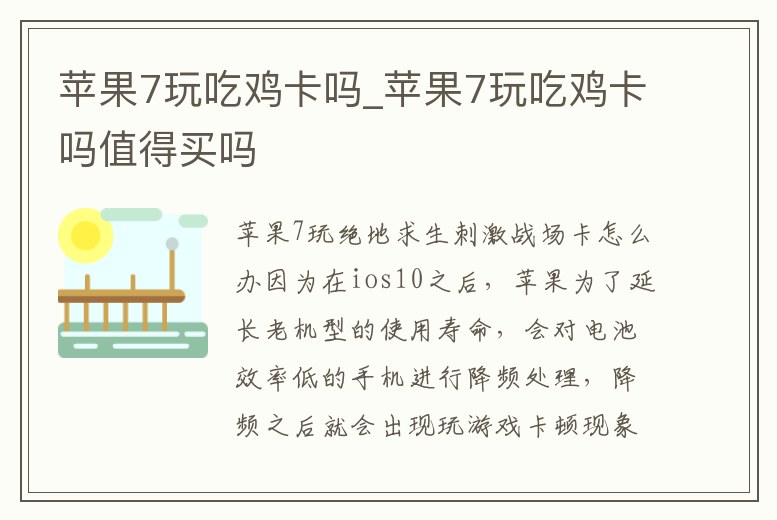 苹果7玩吃鸡卡吗_苹果7玩吃鸡卡吗值得买吗

苹果7玩绝地求生刺激战场卡怎么办因为在ios10之后，苹果为了延长老机型的使用寿命，会对电池效率低的手机进行降频处理，降频之后就会出现玩游戏卡顿现象